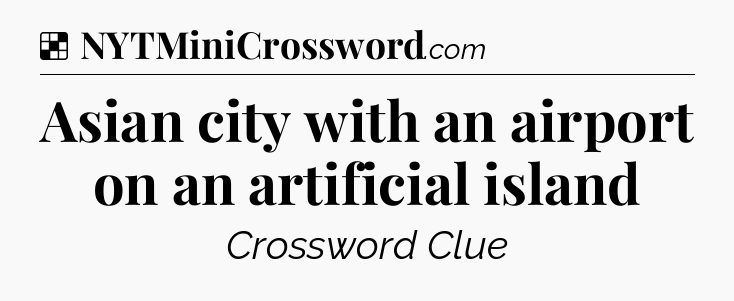 NYTMiniCrossword.com

Asian city with an airport on an artificial island

Crossword Clue